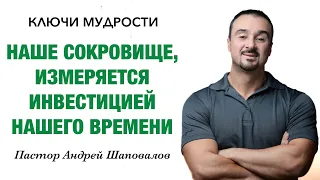 КЛЮЧИ МУДРОСТИ

НАШЕ СОКРОВИЩЕ, ИЗМЕРЯЕТСЯ ИНВЕСТИЦИЕЙ НАШЕГО ВРЕМЕНИ

Пастор Андрей Шаповалов